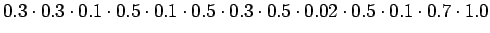 $0.3 \cdot 0.3 \cdot 0.1 \cdot 0.5 \cdot 0.1 \cdot 0.5 \cdot 0.3 \cdot 0.5 \cdot 0.02 \cdot 0.5 \cdot 0.1 \cdot 0.7 \cdot 1.0$